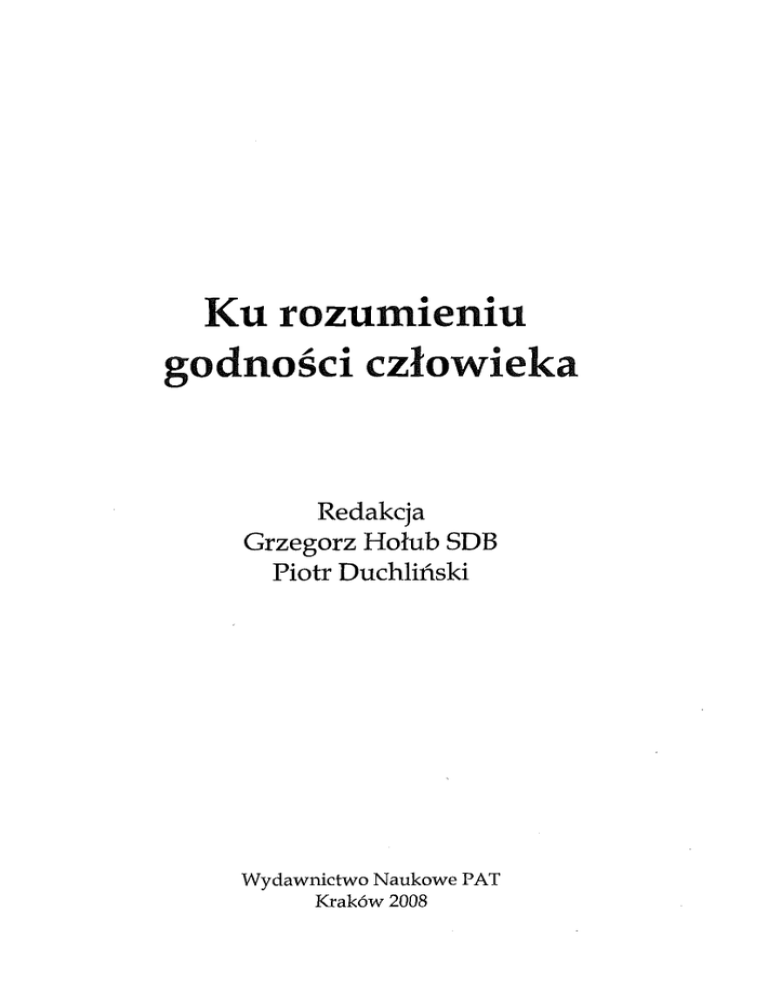 Ku rozumieniu
godności człowieka

Redakcja
Grzegorz Hołub SDB
Piotr Duchliński

Wydawnictwo Naukowe PAT
Kraków 2008